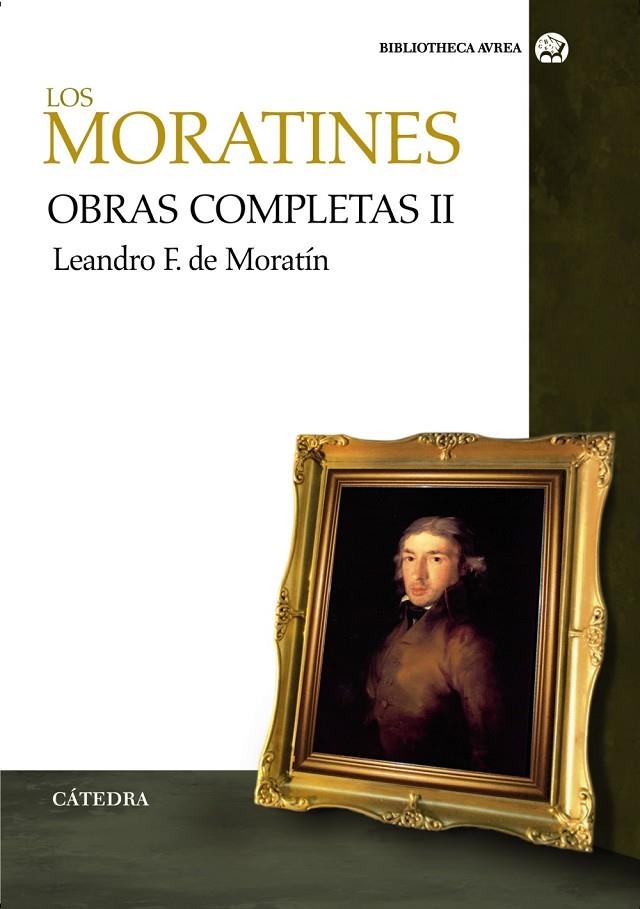 BIBLIOTHECA AVREA

LOS
MORATINES

OBRAS COMPLETAS II

Leandro F. de Moratín

CÁTEDRA